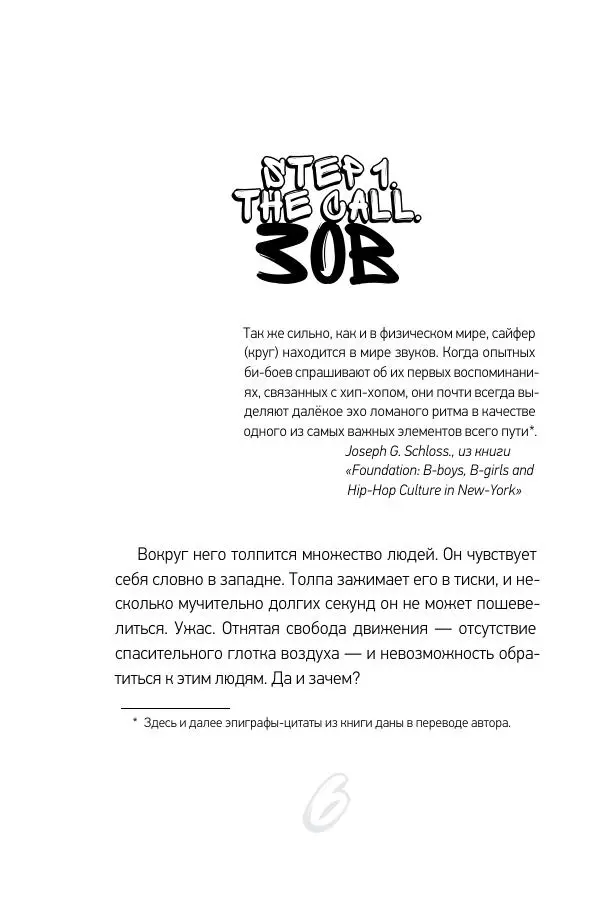 STEP 1. THE CALL. ЗОВ

Так же сильно, как и в физическом мире, сайфер (круг) находится в мире звуков. Когда опытных би-боев спрашивают об их первых воспоминаниях, связанных с хип-хопом, они почти всегда выделяют далёкое эхо ломаного ритма в качестве одного из самых важных элементов всего пути*.
Joseph G. Schloss., из книги «Foundation: B-boys, B-girls and Hip-Hop Culture in New-York»

Вокруг него толпится множество людей. Он чувствует себя словно в западне. Толпа зажимает его в тиски, и несколько мучительно долгих секунд он не может пошевелиться. Ужас. Отнятая свобода движения — отсутствие спасительного глотка воздуха — и невозможность обратиться к этим людям. Да и зачем?

* Здесь и далее эпиграфы-цитаты из книги даны в переводе автора.

6